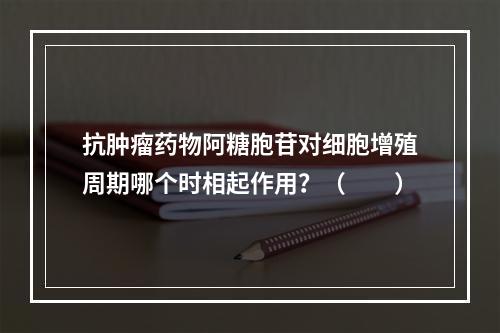 抗肿瘤药物阿糖胞苷对细胞增殖周期哪个时相起作用？（　　）